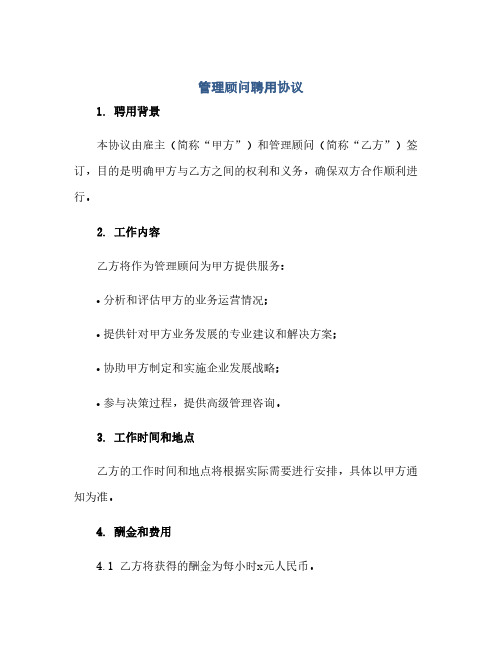 管理顾问聘用协议

1. 聘用背景

本协议由雇主（简称“甲方”）和管理顾问（简称“乙方”）签订，目的是明确甲方与乙方之间的权利和义务，确保双方合作顺利进行。

2. 工作内容

乙方将作为管理顾问为甲方提供服务：

• 分析和评估甲方的业务运营情况；

• 提供针对甲方业务发展的专业建议和解决方案；

• 协助甲方制定和实施企业发展战略；

• 参与决策过程，提供高级管理咨询。

3. 工作时间和地点

乙方的工作时间和地点将根据实际需要进行安排，具体以甲方通知为准。

4. 酬金和费用

4.1 乙方将获得的酬金为每小时x元人民币。